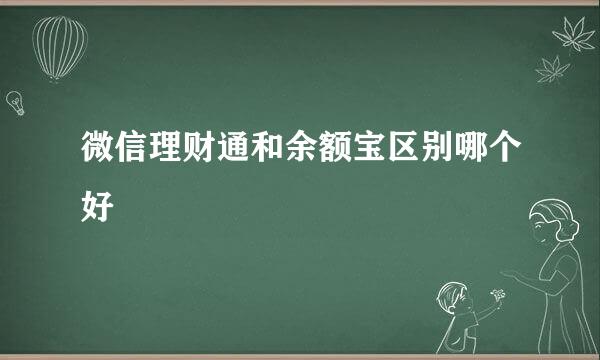 微信理财通和余额宝区别哪个好